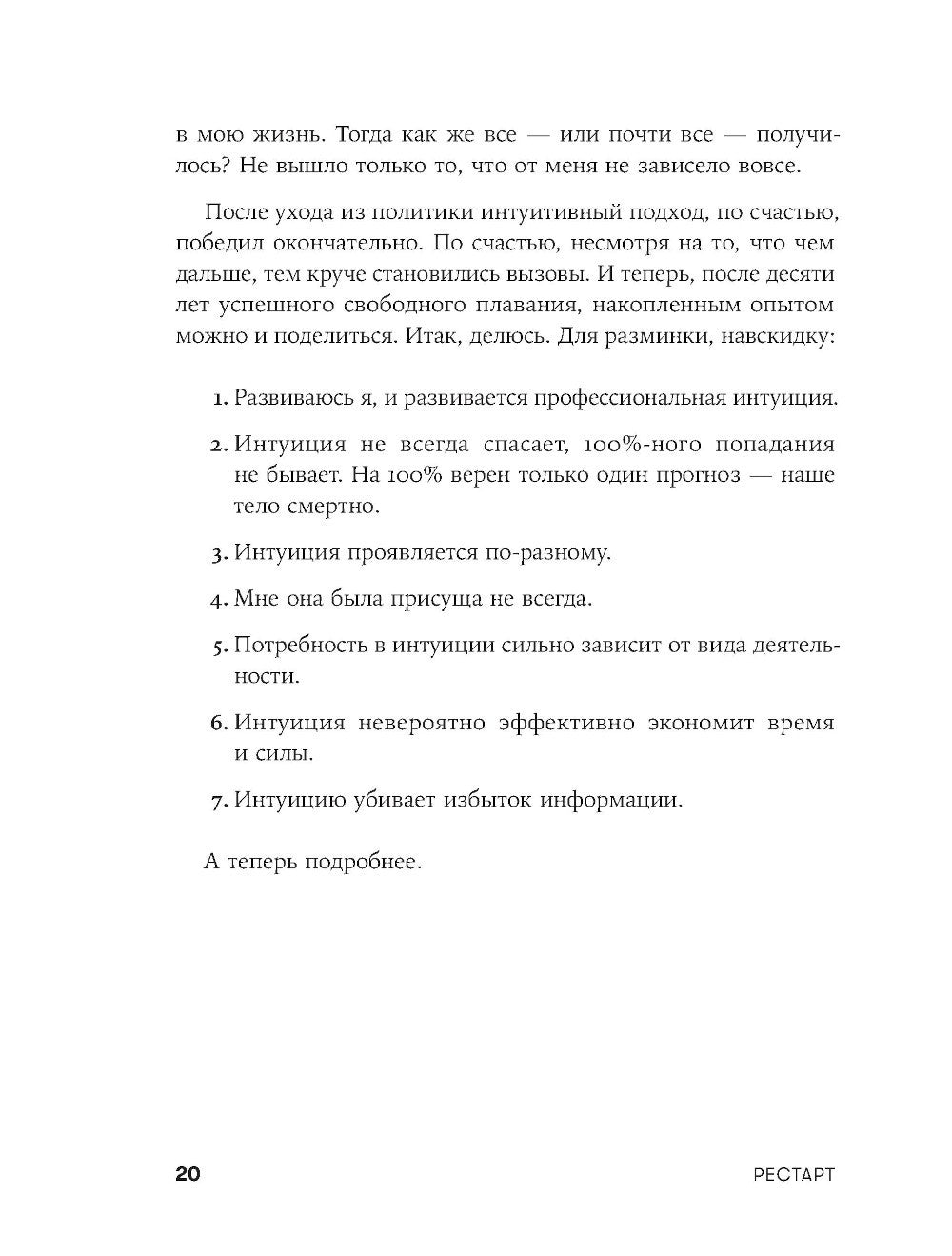 в мою жизнь. Тогда как же все — или почти все — получилось? Не вышло только то, что от меня не зависело вовсе.

После ухода из политики интуитивный подход, по счастью, победил окончательно. По счастью, несмотря на то, что чем дальше, тем круче становились вызовы. И теперь, после десяти лет успешного свободного плавания, накопленным опытом можно и поделиться. Итак, делюсь. Для разминки, навскидку:

1. Развиваюсь я, и развивается профессиональная интуиция.

2. Интуиция не всегда спасает, 100%-ного попадания не бывает. На 100% верен только один прогноз — наше тело смертно.

3. Интуиция проявляется по-разному.

4. Мне она была присуща не всегда.

5. Потребность в интуиции сильно зависит от вида деятельности.

6. Интуиция невероятно эффективно экономит время и силы.

7. Интуицию убивает избыток информации.

А теперь подробнее.

20

РЕСТАРТ